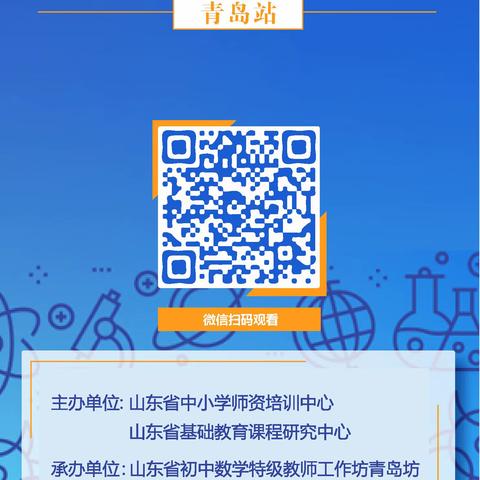 青岛站

微信扫码观看

主办单位: 山东省中小学师资培训中心
山东省基础教育课程研究中心

承办单位: 山东省初中数学特级教师工作坊青岛坊